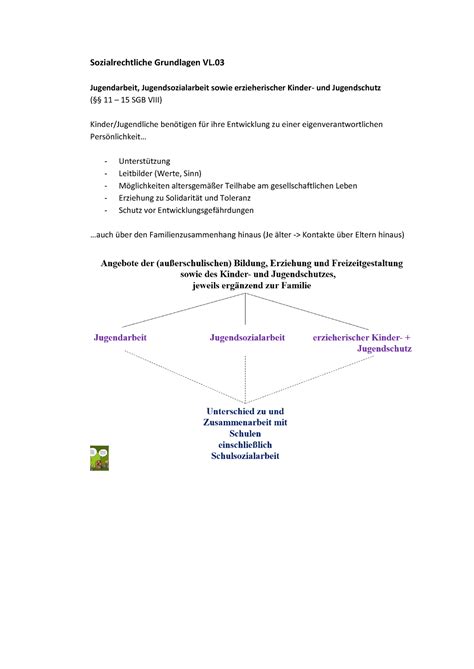 Sozialrechtliche Grundlagen VL.03

Jugendarbeit, Jugendsozialarbeit sowie erzieherischer Kinder- und Jugendschutz (§§ 11 – 15 SGB VIII)

Kinder/Jugendliche benötigen für ihre Entwicklung zu einer eigenverantwortlichen Persönlichkeit…

- Unterstützung
- Leitbilder (Werte, Sinn)
- Möglichkeiten altersgemäßer Teilhabe am gesellschaftlichen Leben
- Erziehung zu Solidarität und Toleranz
- Schutz vor Entwicklungsgefährdungen

…auch über den Familienzusammenhang hinaus (Je älter -> Kontakte über Eltern hinaus)

Angebote der (außerschulischen) Bildung, Erziehung und Freizeitgestaltung sowie des Kinder- und Jugendschutzes, jeweils ergänzend zur Familie

Jugendarbeit

Jugendsozialarbeit

erzieherischer Kinder- + Jugendschutz

Unterschied zu und Zusammenarbeit mit Schulen einschließlich Schulsozialarbeit